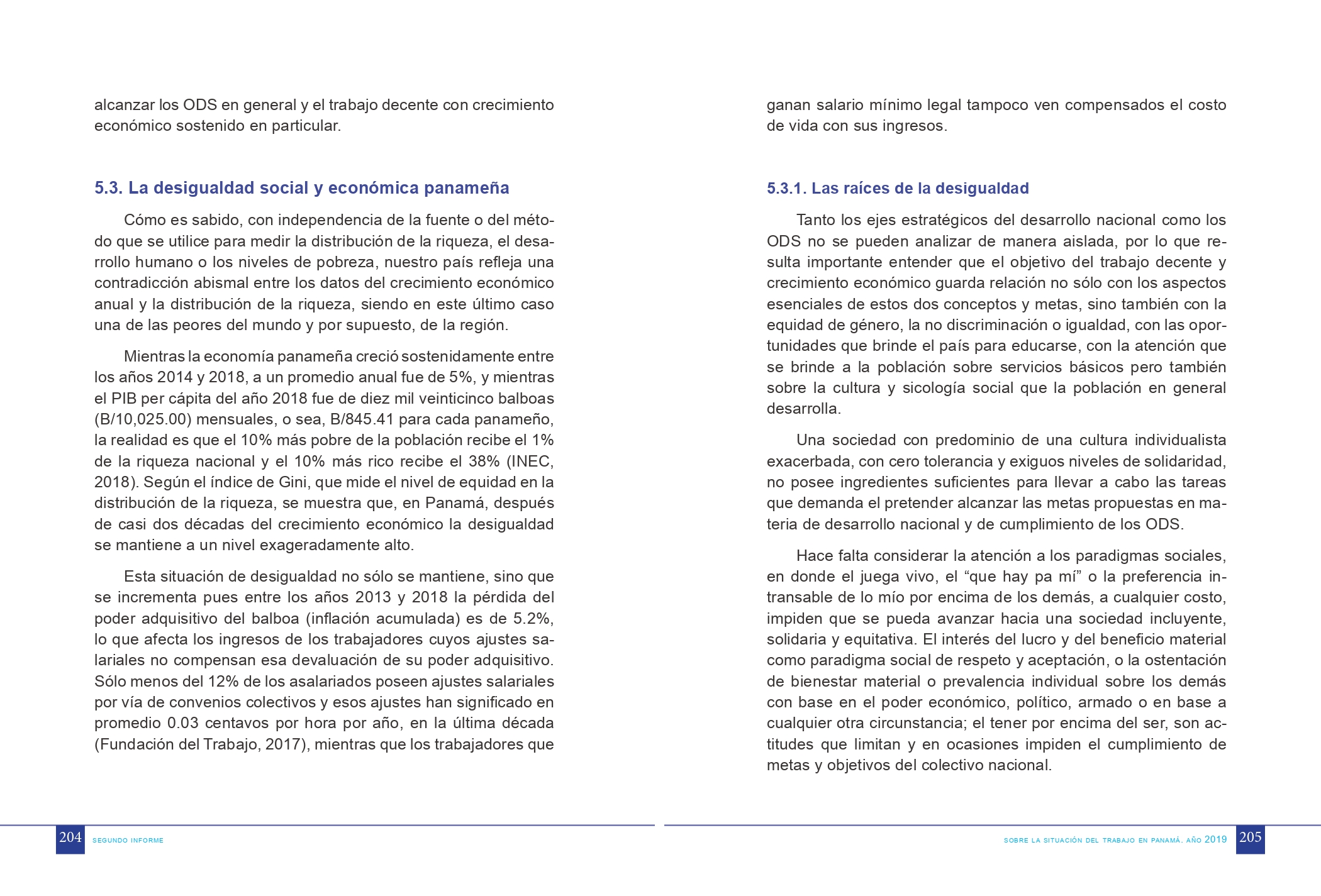 alcanzar los ODS en general y el trabajo decente con crecimiento económico sostenido en particular.

5.3. La desigualdad social y económica panameña

Cómo es sabido, con independencia de la fuente o del método que se utilice para medir la distribución de la riqueza, el desarrollo humano o los niveles de pobreza, nuestro país refleja una contradicción abismal entre los datos del crecimiento económico anual y la distribución de la riqueza, siendo en este último caso una de las peores del mundo y por supuesto, de la región.

Mientras la economía panameña creció sostenidamente entre los años 2014 y 2018, a un promedio anual fue de 5%, y mientras el PIB per cápita del año 2018 fue de diez mil veinticinco balboas (B/10,025.00) mensuales, o sea, B/845.41 para cada panameño, la realidad es que el 10% más pobre de la población recibe el 1% de la riqueza nacional y el 10% más rico recibe el 38% (INEC, 2018). Según el índice de Gini, que mide el nivel de equidad en la distribución de la riqueza, se muestra que, en Panamá, después de casi dos décadas del crecimiento económico la desigualdad se mantiene a un nivel exageradamente alto.

Esta situación de desigualdad no sólo se mantiene, sino que se incrementa pues entre los años 2013 y 2018 la pérdida del poder adquisitivo del balboa (inflación acumulada) es de 5.2%, lo que afecta los ingresos de los trabajadores cuyos ajustes salariales no compensan esa devaluación de su poder adquisitivo. Sólo menos del 12% de los asalariados poseen ajustes salariales por vía de convenios colectivos y esos ajustes han significado en promedio 0.03 centavos por hora por año, en la última década (Fundación del Trabajo, 2017), mientras que los trabajadores que

204 SEGUNDO INFORME

ganan salario mínimo legal tampoco ven compensados el costo de vida con sus ingresos.

5.3.1. Las raíces de la desigualdad

Tanto los ejes estratégicos del desarrollo nacional como los ODS no se pueden analizar de manera aislada, por lo que resulta importante entender que el objetivo del trabajo decente y crecimiento económico guarda relación no sólo con los aspectos esenciales de estos dos conceptos y metas, sino también con la equidad de género, la no discriminación o igualdad, con las oportunidades que brinde el país para educarse, con la atención que se brinde a la población sobre servicios básicos pero también sobre la cultura y sicología social que la población en general desarrolla.

Una sociedad con predominio de una cultura individualista exacerbada, con cero tolerancia y exiguos niveles de solidaridad, no posee ingredientes suficientes para llevar a cabo las tareas que demanda el pretender alcanzar las metas propuestas en materia de desarrollo nacional y de cumplimiento de los ODS.

Hace falta considerar la atención a los paradigmas sociales, en donde el juega vivo, el “que hay pa mí” o la preferencia intransable de lo mío por encima de los demás, a cualquier costo, impiden que se pueda avanzar hacia una sociedad incluyente, solidaria y equitativa. El interés del lucro y del beneficio material como paradigma social de respeto y aceptación, o la ostentación de bienestar material o prevalencia individual sobre los demás con base en el poder económico, político, armado o en base a cualquier otra circunstancia; el tener por encima del ser, son actitudes que limitan y en ocasiones impiden el cumplimiento de metas y objetivos del colectivo nacional.

SOBRE LA SITUACIÓN DEL TRABAJO EN PANAMÁ. AÑO 2019 205